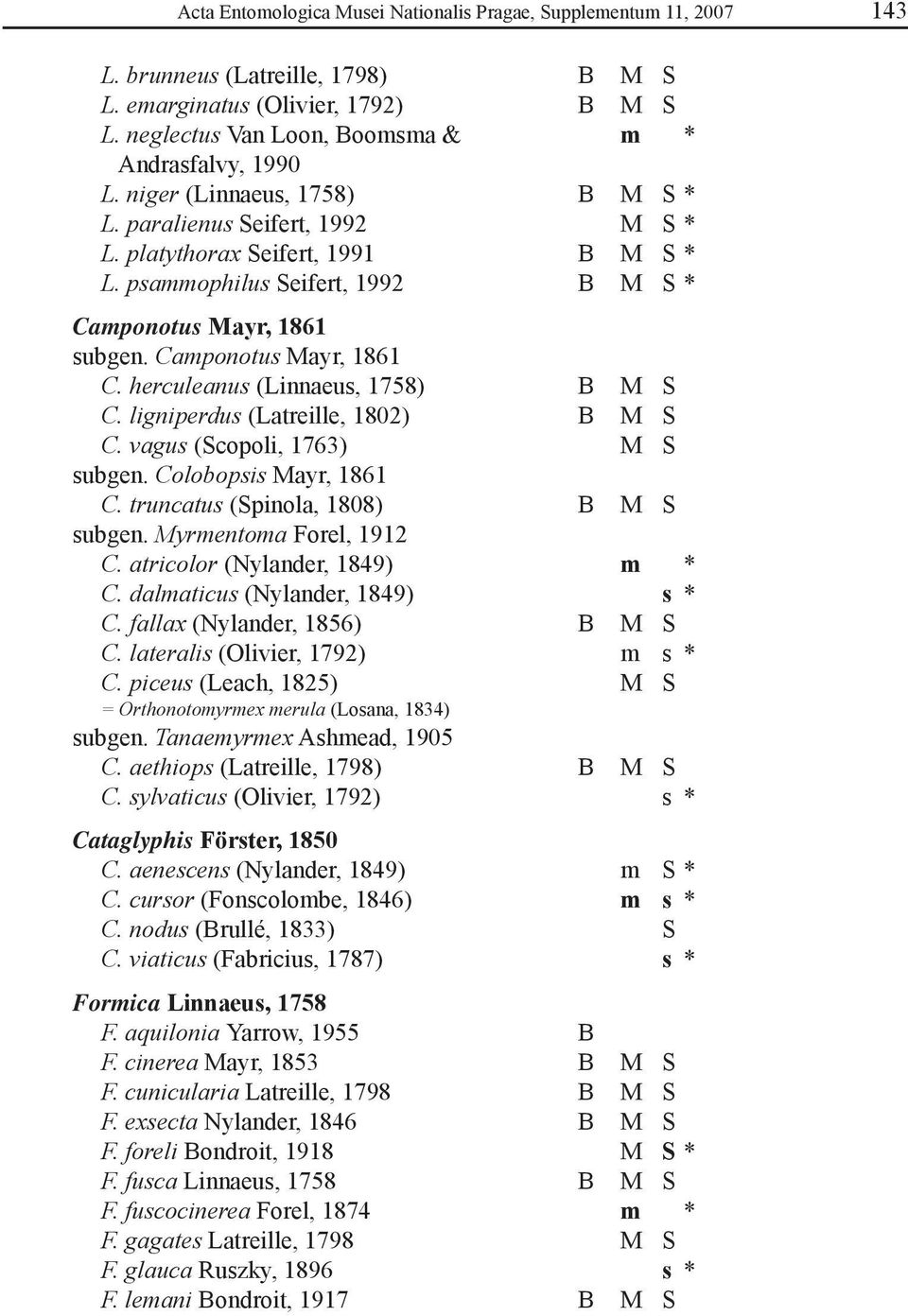 Acta Entomologica Musei Nationalis Pragae, Supplementum 11, 2007 143

L. brunneus (Latreille, 1798) B M S
L. emarginatus (Olivier, 1792) B M S
L. neglectus Van Loon, Boomsma & Andrasfalvy, 1990 m *
L. niger (Linnaeus, 1758) B M S *
L. paralienus Seifert, 1992 M S *
L. platythorax Seifert, 1991 B M S *
L. psammophilus Seifert, 1992 B M S *

Camponotus Mayr, 1861
subgen. Camponotus Mayr, 1861
C. herculeanus (Linnaeus, 1758) B M S
C. ligniperdus (Latreille, 1802) B M S
C. vagus (Scopoli, 1763) M S
subgen. Colobopsis Mayr, 1861
C. truncatus (Spinola, 1808) B M S
subgen. Myrmentoma Forel, 1912
C. atricolor (Nylander, 1849) m *
C. dalmaticus (Nylander, 1849) s *
C. fallax (Nylander, 1856) B M S
C. lateralis (Olivier, 1792) m s *
C. piceus (Leach, 1825) M S
= Orthonotomyrmex merula (Losana, 1834)
subgen. Tanaemyrmex Ashmead, 1905
C. aethiops (Latreille, 1798) B M S
C. sylvaticus (Olivier, 1792) s *

Cataglyphis Förster, 1850
C. aenescens (Nylander, 1849) m S *
C. cursor (Fonscolombe, 1846) m s *
C. nodus (Brullé, 1833) S
C. viaticus (Fabricius, 1787) s *

Formica Linnaeus, 1758
F. aquilonia Yarrow, 1955 B
F. cinerea Mayr, 1853 B M S
F. cunicularia Latreille, 1798 B M S
F. exsecta Nylander, 1846 B M S
F. foreli Bondroit, 1918 M S *
F. fusca Linnaeus, 1758 B M S
F. fuscocinerea Forel, 1874 m *
F. gagates Latreille, 1798 M S
F. glauca Ruszky, 1896 s *
F. lemani Bondroit, 1917 B M S